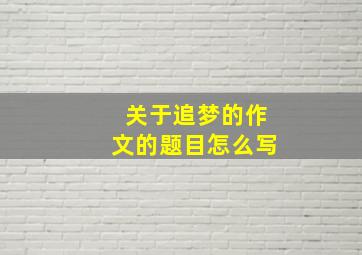 关于追梦的作文的题目怎么写